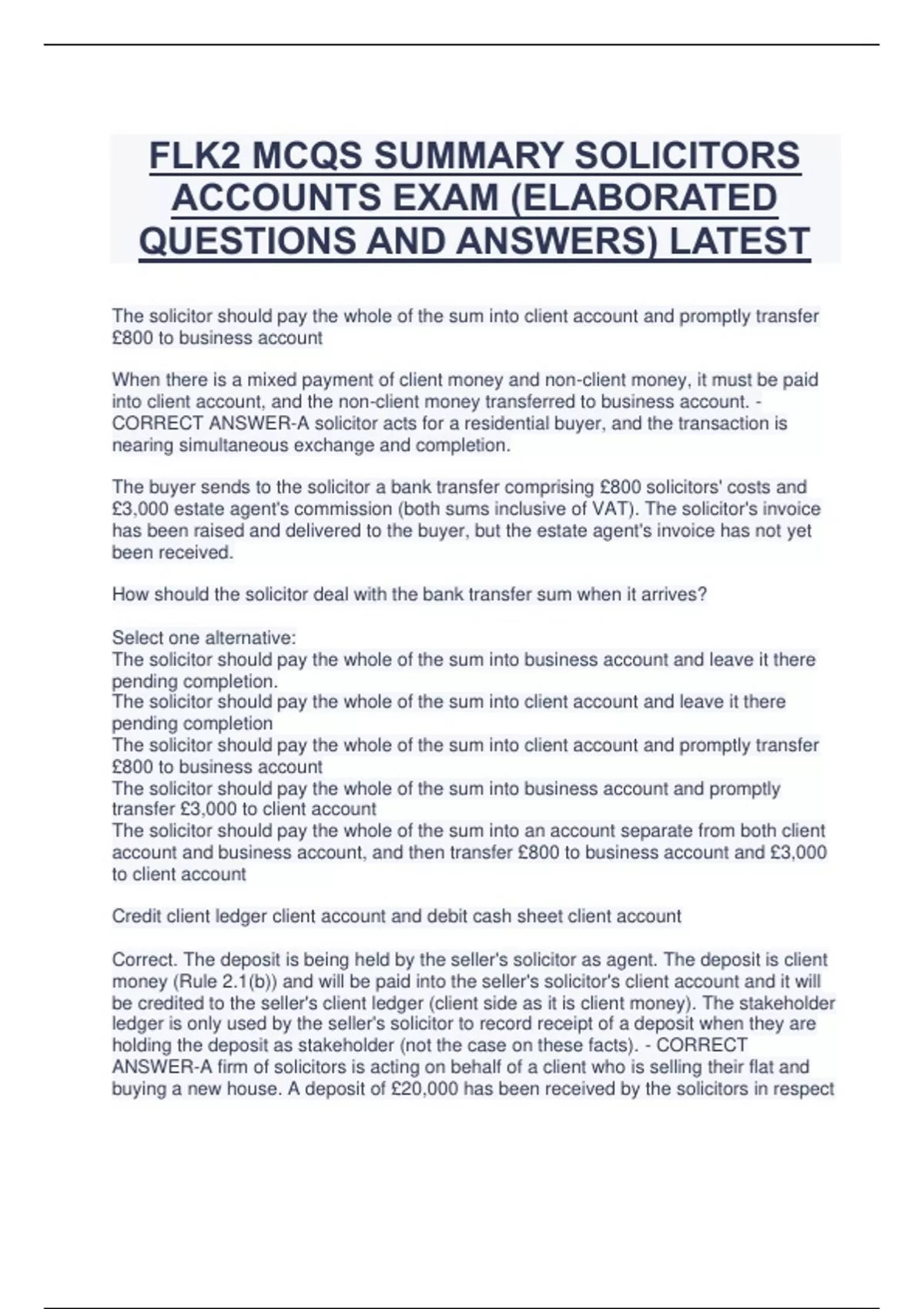 FLK2 MCQS SUMMARY SOLICITORS ACCOUNTS EXAM (ELABORATED QUESTIONS AND ANSWERS) LATEST

The solicitor should pay the whole of the sum into client account and promptly transfer £800 to business account

When there is a mixed payment of client money and non-client money, it must be paid into client account, and the non-client money transferred to business account. - CORRECT ANSWER-A solicitor acts for a residential buyer, and the transaction is nearing simultaneous exchange and completion.

The buyer sends to the solicitor a bank transfer comprising £800 solicitors' costs and £3,000 estate agent's commission (both sums inclusive of VAT). The solicitor's invoice has been raised and delivered to the buyer, but the estate agent's invoice has not yet been received.

How should the solicitor deal with the bank transfer sum when it arrives?

Select one alternative:
The solicitor should pay the whole of the sum into business account and leave it there pending completion.
The solicitor should pay the whole of the sum into client account and leave it there pending completion
The solicitor should pay the whole of the sum into client account and promptly transfer £800 to business account
The solicitor should pay the whole of the sum into business account and promptly transfer £3,000 to client account
The solicitor should pay the whole of the sum into an account separate from both client account and business account, and then transfer £800 to business account and £3,000 to client account

Credit client ledger client account and debit cash sheet client account

Correct. The deposit is being held by the seller's solicitor as agent. The deposit is client money (Rule 2.1(b)) and will be paid into the seller's solicitor's client account and it will be credited to the seller's client ledger (client side as it is client money). The stakeholder ledger is only used by the seller's solicitor to record receipt of a deposit when they are holding the deposit as stakeholder (not the case on these facts). - CORRECT ANSWER-A firm of solicitors is acting on behalf of a client who is selling their flat and buying a new house. A deposit of £20,000 has been received by the solicitors in respect